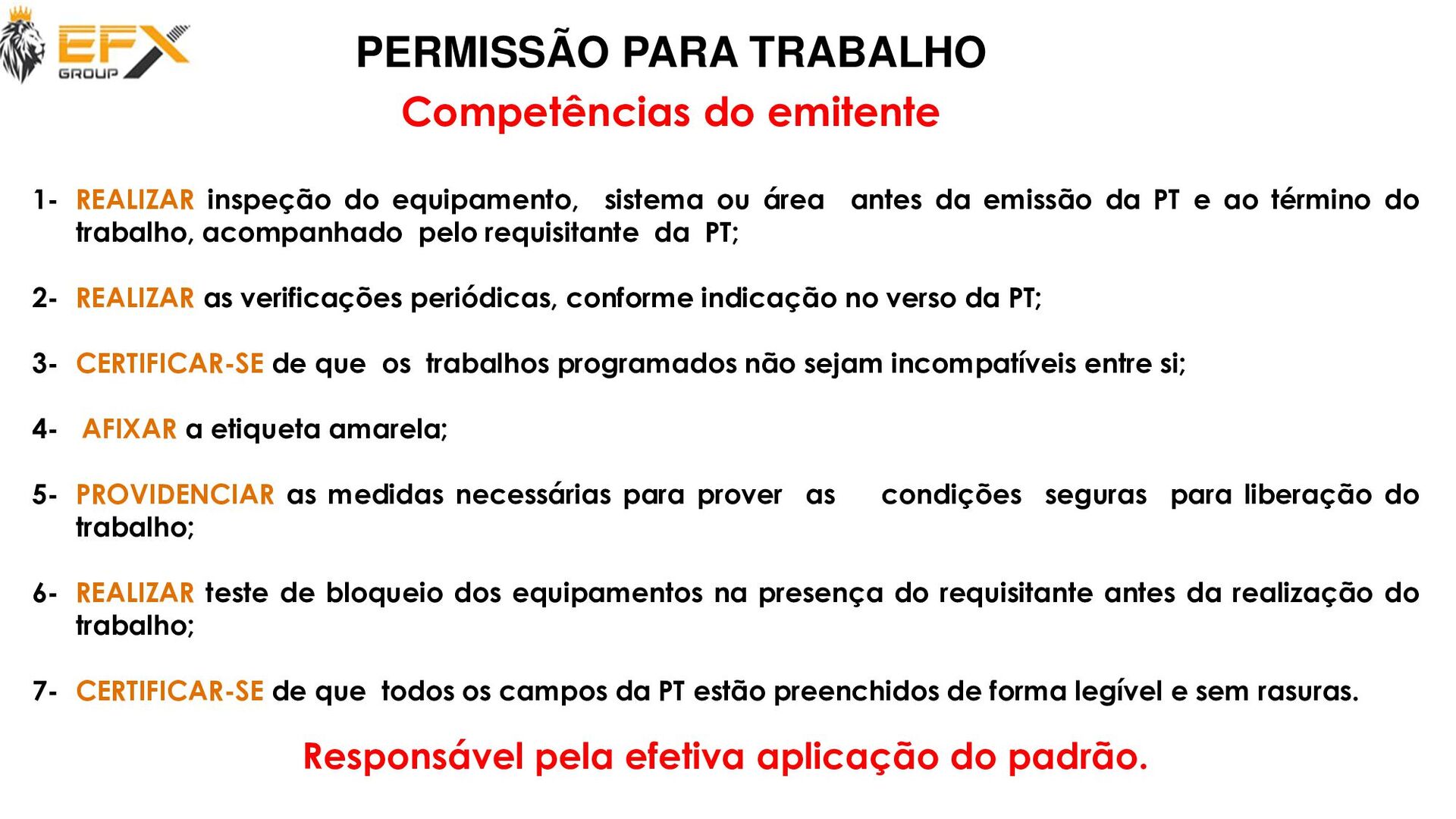 EFX GROUP

PERMISSÃO PARA TRABALHO

Competências do emitente

1- REALIZAR inspeção do equipamento, sistema ou área antes da emissão da PT e ao término do trabalho, acompanhado pelo requisitante da PT;

2- REALIZAR as verificações periódicas, conforme indicação no verso da PT;

3- CERTIFICAR-SE de que os trabalhos programados não sejam incompatíveis entre si;

4- AFIXAR a etiqueta amarela;

5- PROVIDENCIAR as medidas necessárias para prover as condições seguras para liberação do trabalho;

6- REALIZAR teste de bloqueio dos equipamentos na presença do requisitante antes da realização do trabalho;

7- CERTIFICAR-SE de que todos os campos da PT estão preenchidos de forma legível e sem rasuras.

Responsável pela efetiva aplicação do padrão.